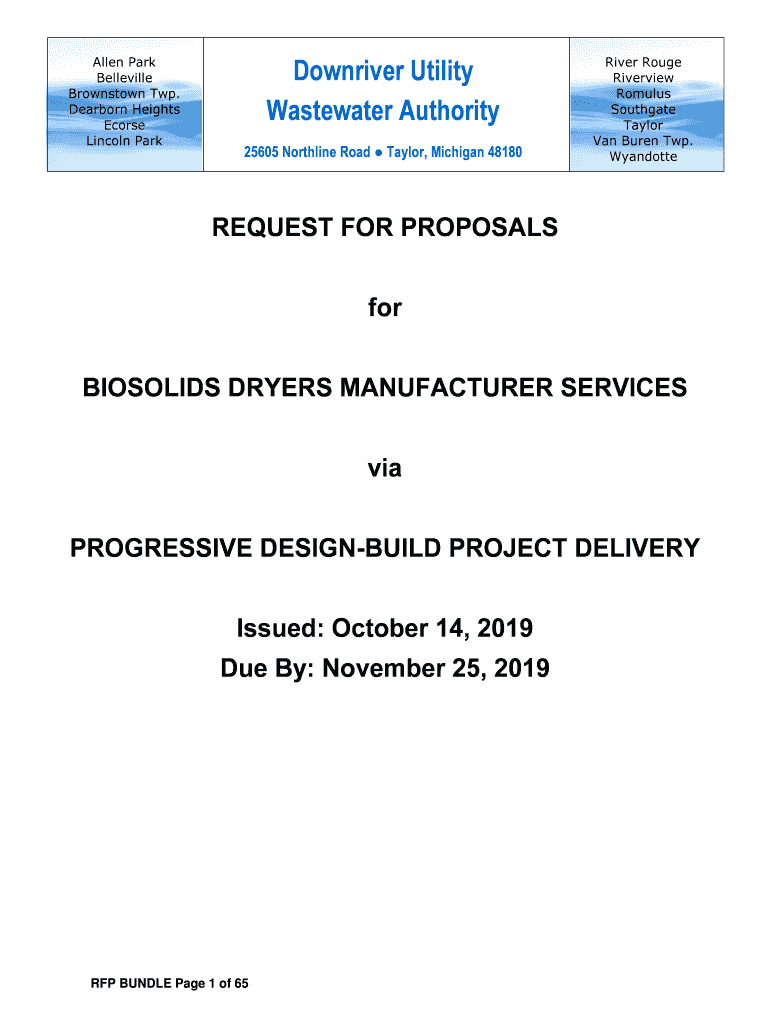 Allen Park
Belleville
Brownstown Twp.
Dearborn Heights
Ecorse
Lincoln Park

Downriver Utility
Wastewater Authority

25605 Northline Road ● Taylor, Michigan 48180

River Rouge
Riverview
Romulus
Southgate
Taylor
Van Buren Twp.
Wyandotte

REQUEST FOR PROPOSALS

for

BIOSOLIDS DRYERS MANUFACTURER SERVICES

via

PROGRESSIVE DESIGN-BUILD PROJECT DELIVERY

Issued: October 14, 2019
Due By: November 25, 2019

RFP BUNDLE Page 1 of 65